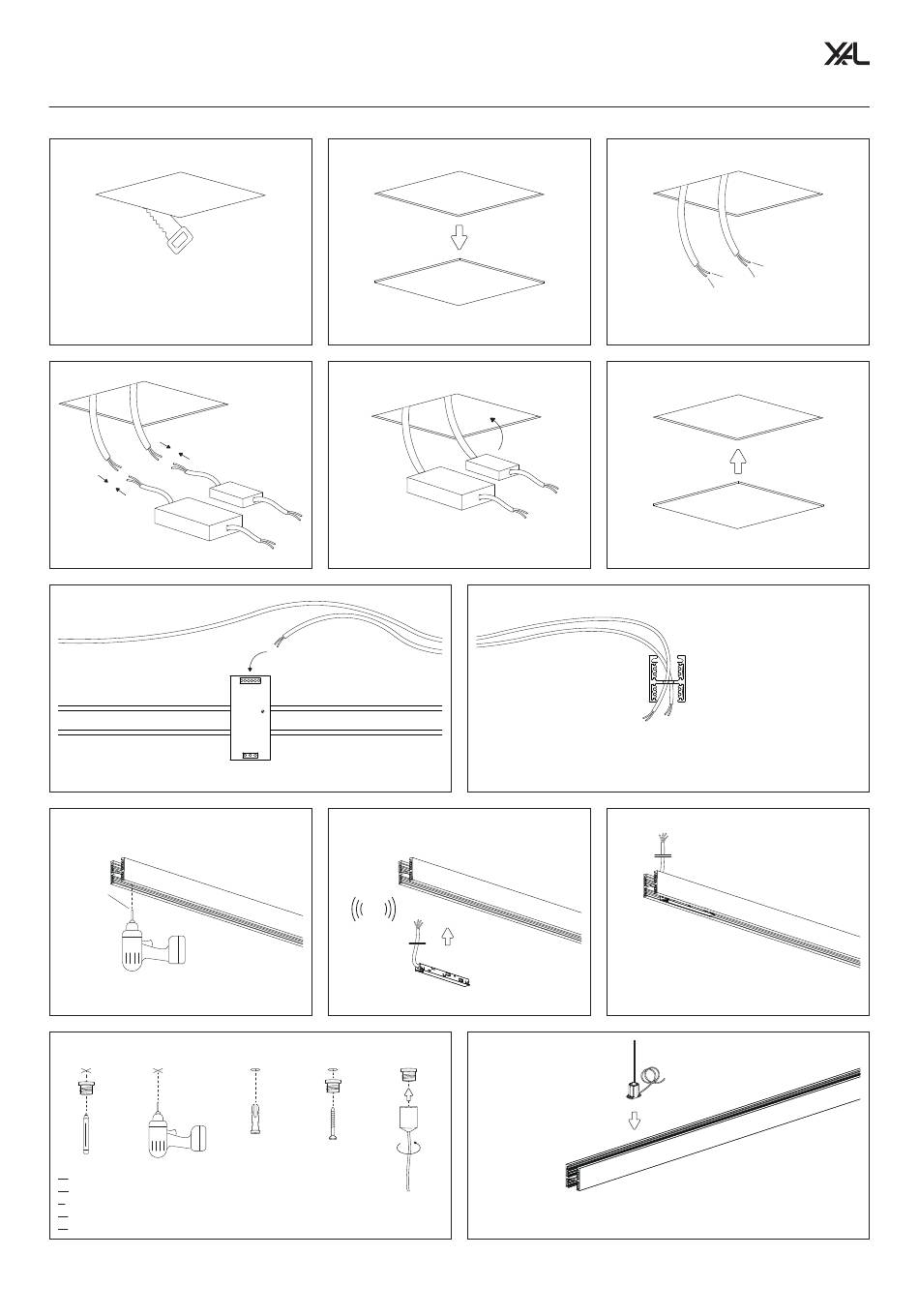 XAL